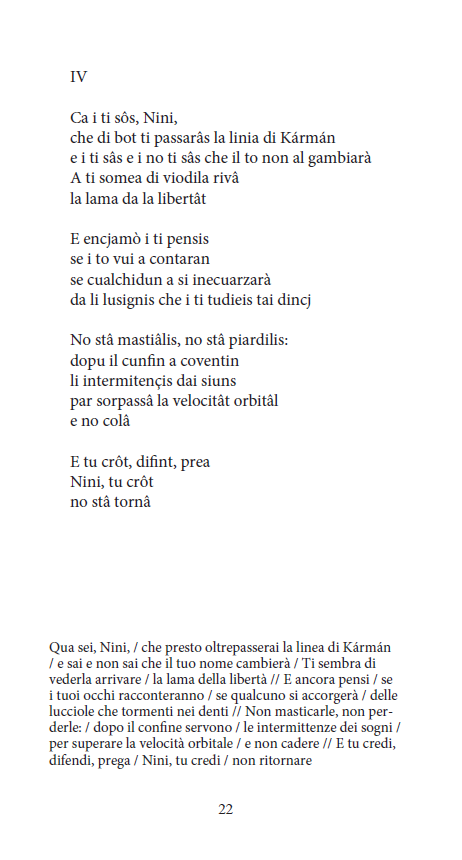 IV

Ca i ti sôs, Nini,
che di bot ti passarâs la linia di Kármán
e i ti sâs e i no ti sâs che il to non al gambiarà
A ti somea di viodila rivâ
la lama da la libertât

E encjamò i ti pensis
se i to vui a contaran
se cualchidun a si inecuarzarà
da li lusignis che i ti tudieis tai dincj

No stâ mastiâlis, no stâ piardilis:
dopu il cunfin a coventin
li intermitençis dai siuns
par sorpassâ la velocitât orbitâl
e no colâ

E tu crôt, difint, prea
Nini, tu crôt
no stâ tornâ

Qua sei, Nini, / che presto oltrepasserai la linea di Kármán / e sai e non sai che il tuo nome cambierà / Ti sembra di vederla arrivare / la lama della libertà // E ancora pensi / se i tuoi occhi racconteranno / se qualcuno si accorgerà / delle lucciole che tormenti nei denti // Non masticarle, non perderle: / dopo il confine servono / le intermittenze dei sogni / per superare la velocità orbitale / e non cadere // E tu credi, difendi, prega / Nini, tu credi / non ritornare

22